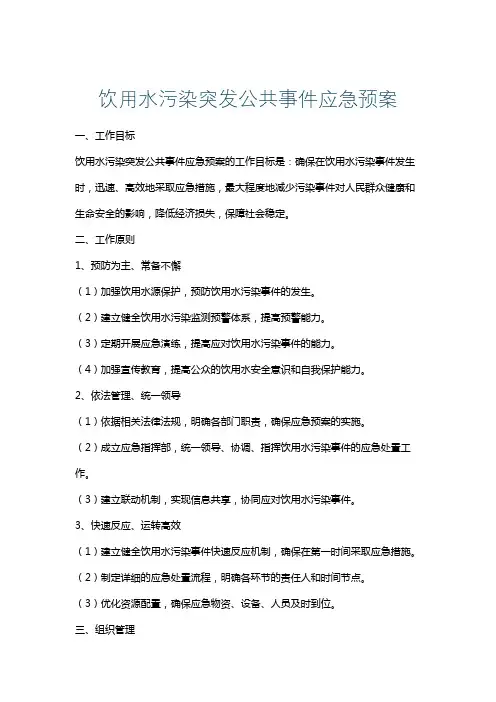 饮用水污染突发公共事件应急预案

一、工作目标

饮用水污染突发公共事件应急预案的工作目标是：确保在饮用水污染事件发生时，迅速、高效地采取应急措施，最大程度地减少污染事件对人民群众健康和生命安全的影响，降低经济损失，保障社会稳定。

二、工作原则

1、预防为主、常备不懈

（1）加强饮用水源保护，预防饮用水污染事件的发生。

（2）建立健全饮用水污染监测预警体系，提高预警能力。

（3）定期开展应急演练，提高应对饮用水污染事件的能力。

（4）加强宣传教育，提高公众的饮用水安全意识和自我保护能力。

2、依法管理、统一领导

（1）依据相关法律法规，明确各部门职责，确保应急预案的实施。

（2）成立应急指挥部，统一领导、协调、指挥饮用水污染事件的应急处置工作。

（3）建立联动机制，实现信息共享，协同应对饮用水污染事件。

3、快速反应、运转高效

（1）建立健全饮用水污染事件快速反应机制，确保在第一时间采取应急措施。

（2）制定详细的应急处置流程，明确各环节的责任人和时间节点。

（3）优化资源配置，确保应急物资、设备、人员及时到位。

三、组织管理